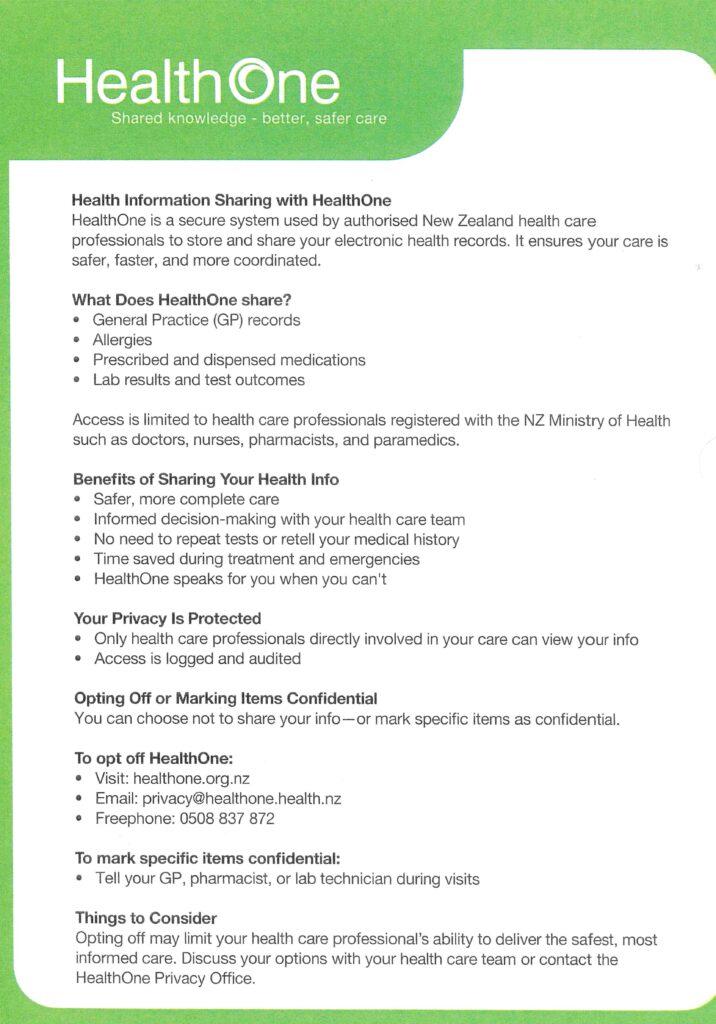 HealthOne
Shared knowledge - better, safer care

Health Information Sharing with HealthOne
HealthOne is a secure system used by authorised New Zealand health care professionals to store and share your electronic health records. It ensures your care is safer, faster, and more coordinated.

What Does HealthOne share?
• General Practice (GP) records
• Allergies
• Prescribed and dispensed medications
• Lab results and test outcomes

Access is limited to health care professionals registered with the NZ Ministry of Health such as doctors, nurses, pharmacists, and paramedics.

Benefits of Sharing Your Health Info
• Safer, more complete care
• Informed decision-making with your health care team
• No need to repeat tests or retell your medical history
• Time saved during treatment and emergencies
• HealthOne speaks for you when you can't

Your Privacy Is Protected
• Only health care professionals directly involved in your care can view your info
• Access is logged and audited

Opting Off or Marking Items Confidential
You can choose not to share your info—or mark specific items as confidential.

To opt off HealthOne:
• Visit: healthone.org.nz
• Email: privacy@healthone.health.nz
• Freephone: 0508 837 872

To mark specific items confidential:
• Tell your GP, pharmacist, or lab technician during visits

Things to Consider
Opting off may limit your health care professional's ability to deliver the safest, most informed care. Discuss your options with your health care team or contact the HealthOne Privacy Office.